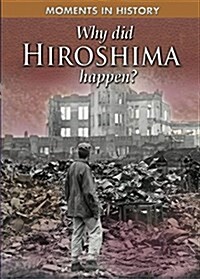 MOMENTS IN HISTORY

Why did
HIROSHIMA
happen?